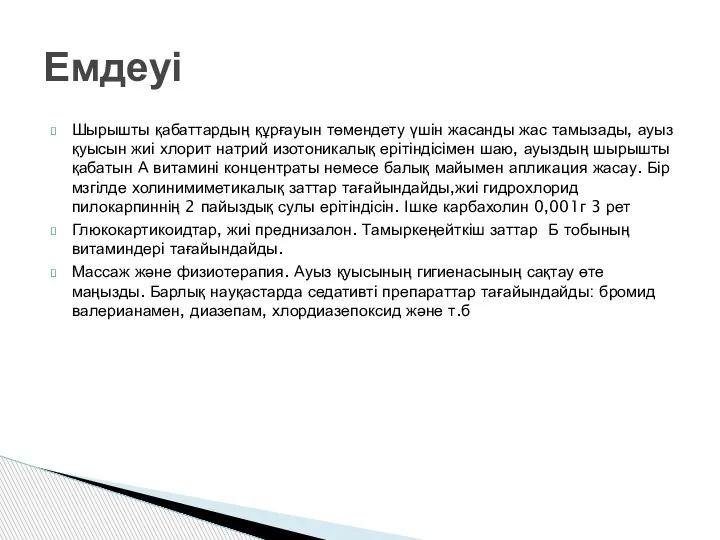 Емдеуі

Шырышты қабаттардың құрғауын төмендету үшін жасанды жас тамызады, ауыз қуысын жиі хлорит натрий изотоникалық ерітіндісімен шаю, ауыздың шырышты қабатын А витамині концентраты немесе балық майымен апликация жасау. Бір мзгілде холинимиметикалық заттар тағайындайды,жиі гидрохлорид пилокарпиннің 2 пайыздық сулы ерітіндісін. Ішке карбахолин 0,001г 3 рет

Глюкокартикоидтар, жиі преднизалон. Тамыркеңейткіш заттар Б тобының витаминдері тағайындайды.

Массаж және физиотерапия. Ауыз қуысының гигиенасының сақтау өте маңызды. Барлық науқастарда седативті препараттар тағайындайды: бромид валерианамен, диазепам, хлордиазепоксид және т.б